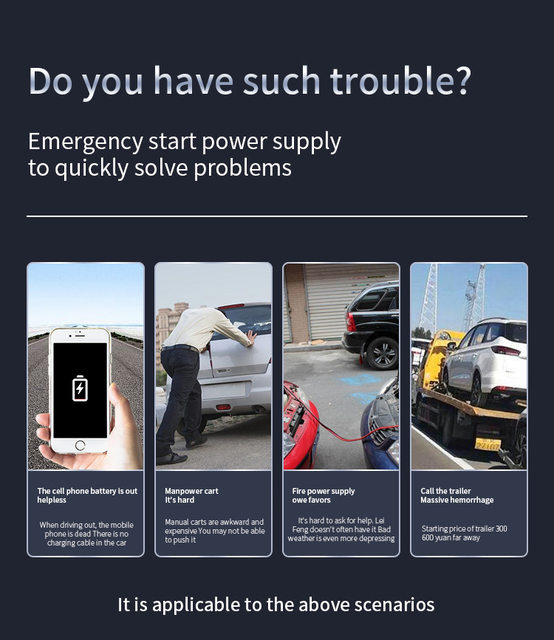 Do you have such trouble?

Emergency start power supply to quickly solve problems

The cell phone battery is out helpless

When driving out, the mobile phone is dead There is no charging cable in the car

Manpower cart It's hard

Manual carts are awkward and expensive You may not be able to push it

Fire power supply owe favors

It's hard to ask for help. Lei Feng doesn't often have it Bad weather is even more depressing

Call the trailer Massive hemorrhage

Starting price of trailer 300 600 yuan far away

It is applicable to the above scenarios